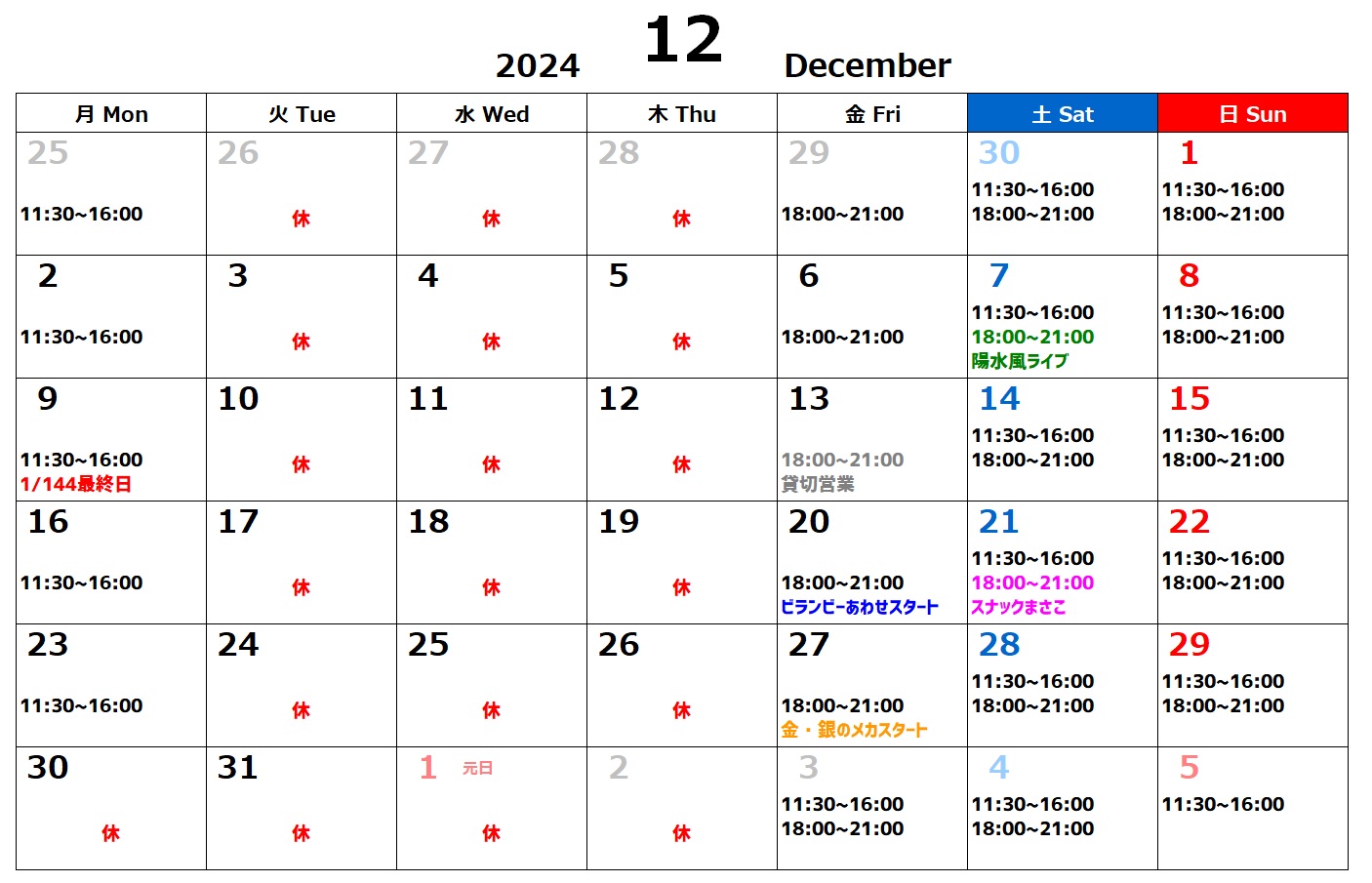 2024 12 December

| 月 Mon | 火 Tue | 水 Wed | 木 Thu | 金 Fri | 土 Sat | 日 Sun |
|---|---|---|---|---|---|---|
| 25 11:30~16:00 | 26 休 | 27 休 | 28 休 | 29 18:00~21:00 | 30 11:30~16:00 18:00~21:00 | 1 11:30~16:00 18:00~21:00 |
| 2 11:30~16:00 | 3 休 | 4 休 | 5 休 | 6 18:00~21:00 | 7 11:30~16:00 18:00~21:00 陽水風ライブ | 8 11:30~16:00 18:00~21:00 |
| 9 11:30~16:00 1/144最終日 | 10 休 | 11 休 | 12 休 | 13 18:00~21:00 貸切営業 | 14 11:30~16:00 18:00~21:00 | 15 11:30~16:00 18:00~21:00 |
| 16 11:30~16:00 | 17 休 | 18 休 | 19 休 | 20 18:00~21:00 ビランビーあわせスタート | 21 11:30~16:00 18:00~21:00 スナックまさこ | 22 11:30~16:00 18:00~21:00 |
| 23 11:30~16:00 | 24 休 | 25 休 | 26 休 | 27 18:00~21:00 金・銀のメカスタート | 28 11:30~16:00 18:00~21:00 | 29 11:30~16:00 18:00~21:00 |
| 30 休 | 31 休 | 1 元日 休 | 2 休 | 3 11:30~16:00 18:00~21:00 | 4 11:30~16:00 18:00~21:00 | 5 11:30~16:00 |